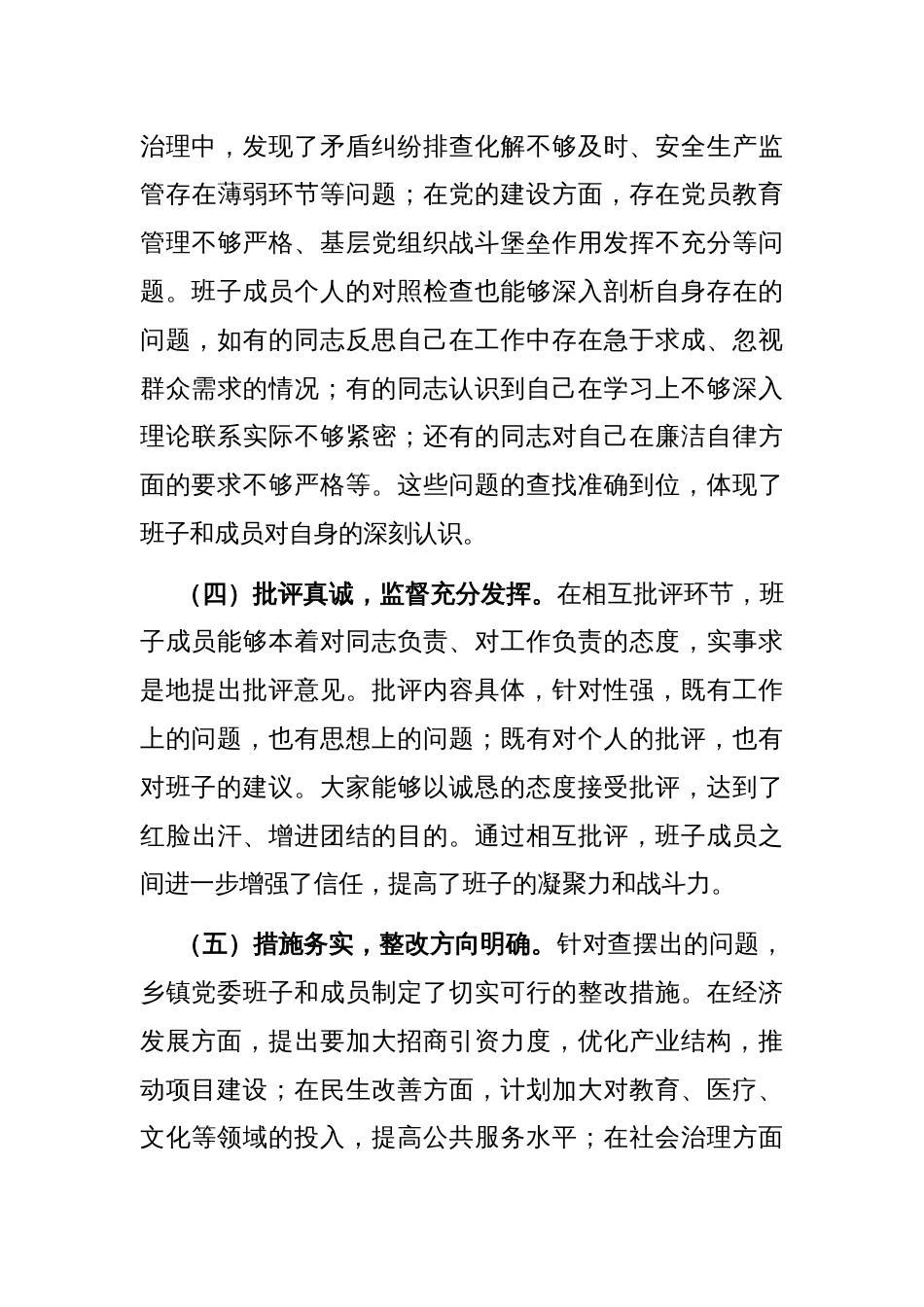 治理中，发现了矛盾纠纷排查化解不够及时、安全生产监管存在薄弱环节等问题；在党的建设方面，存在党员教育管理不够严格、基层党组织战斗堡垒作用发挥不充分等问题。班子成员个人的对照检查也能够深入剖析自身存在的问题，如有的同志反思自己在工作中存在急于求成、忽视群众需求的情况；有的同志认识到自己在学习上不够深入理论联系实际不够紧密；还有的同志对自己在廉洁自律方面的要求不够严格等。这些问题的查找准确到位，体现了班子和成员对自身的深刻认识。

（四）批评真诚，监督充分发挥。在相互批评环节，班子成员能够本着对同志负责、对工作负责的态度，实事求是地提出批评意见。批评内容具体，针对性强，既有工作上的问题，也有思想上的问题；既有对个人的批评，也有对班子的建议。大家能够以诚恳的态度接受批评，达到了红脸出汗、增进团结的目的。通过相互批评，班子成员之间进一步增强了信任，提高了班子的凝聚力和战斗力。

（五）措施务实，整改方向明确。针对查摆出的问题，乡镇党委班子和成员制定了切实可行的整改措施。在经济发展方面，提出要加大招商引资力度，优化产业结构，推动项目建设；在民生改善方面，计划加大对教育、医疗、文化等领域的投入，提高公共服务水平；在社会治理方面